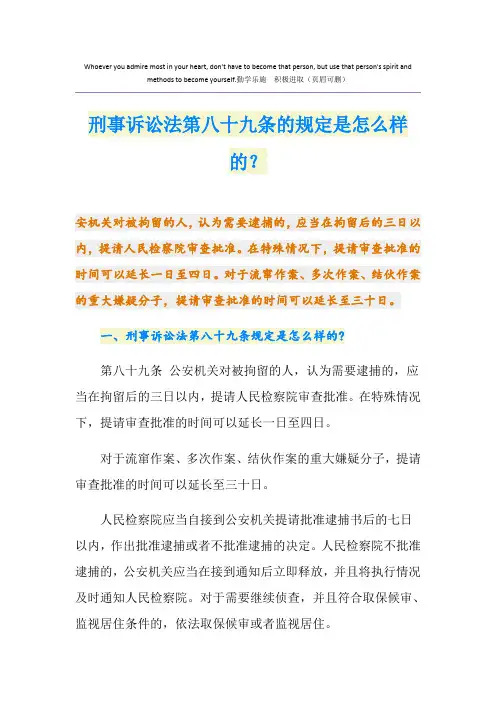 Whoever you admire most in your heart, don't have to become that person, but use that person's spirit and methods to become yourself.勤学乐施 积极进取（页眉可删）

刑事诉讼法第八十九条的规定是怎么样的？

安机关对被拘留的人，认为需要逮捕的，应当在拘留后的三日以内，提请人民检察院审查批准。在特殊情况下，提请审查批准的时间可以延长一日至四日。对于流窜作案、多次作案、结伙作案的重大嫌疑分子，提请审查批准的时间可以延长至三十日。

一、刑事诉讼法第八十九条规定是怎么样的？

第八十九条 公安机关对被拘留的人，认为需要逮捕的，应当在拘留后的三日以内，提请人民检察院审查批准。在特殊情况下，提请审查批准的时间可以延长一日至四日。

对于流窜作案、多次作案、结伙作案的重大嫌疑分子，提请审查批准的时间可以延长至三十日。

人民检察院应当自接到公安机关提请批准逮捕书后的七日以内，作出批准逮捕或者不批准逮捕的决定。人民检察院不批准逮捕的，公安机关应当在接到通知后立即释放，并且将执行情况及时通知人民检察院。对于需要继续侦查，并且符合取保候审、监视居住条件的，依法取保候审或者监视居住。